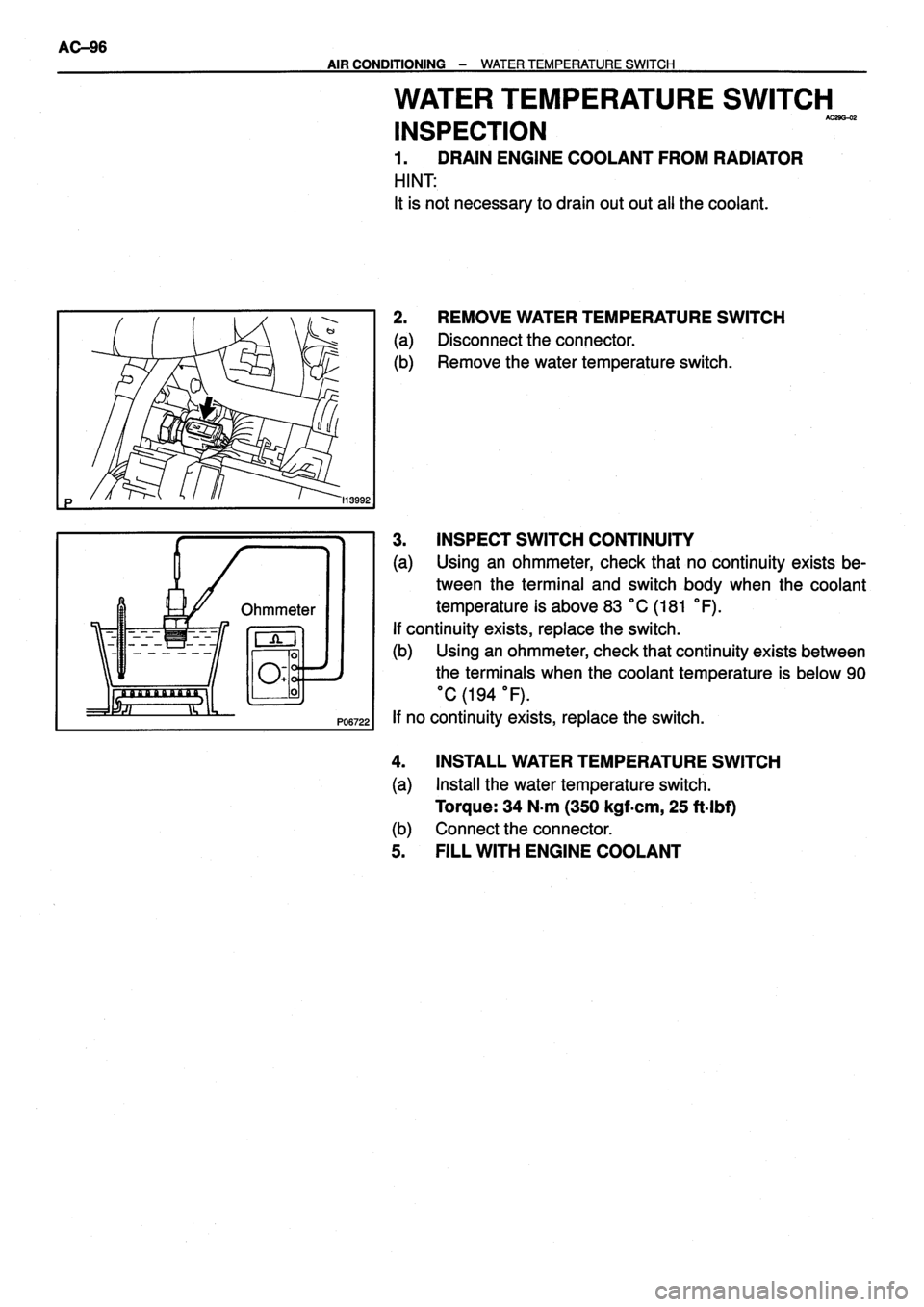 AC–96

AIR CONDITIONING – WATER TEMPERATURE SWITCH

WATER TEMPERATURE SWITCH

AC29G–02

INSPECTION

1. DRAIN ENGINE COOLANT FROM RADIATOR

HINT:

It is not necessary to drain out out all the coolant.

P

I13992

2. REMOVE WATER TEMPERATURE SWITCH

(a) Disconnect the connector.

(b) Remove the water temperature switch.

Ohmmeter

P06722

3. INSPECT SWITCH CONTINUITY

(a) Using an ohmmeter, check that no continuity exists between the terminal and switch body when the coolant temperature is above 83 °C (181 °F).

If continuity exists, replace the switch.

(b) Using an ohmmeter, check that continuity exists between the terminals when the coolant temperature is below 90 °C (194 °F).

If no continuity exists, replace the switch.

4. INSTALL WATER TEMPERATURE SWITCH

(a) Install the water temperature switch.

Torque: 34 N·m (350 kgf·cm, 25 ft·lbf)

(b) Connect the connector.

5. FILL WITH ENGINE COOLANT

carmanualsonline.info